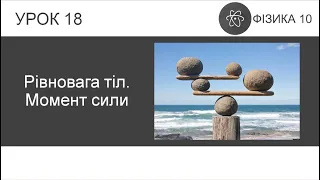 УРОК 18

ФІЗИКА 10

Рівновага тіл. Момент сили